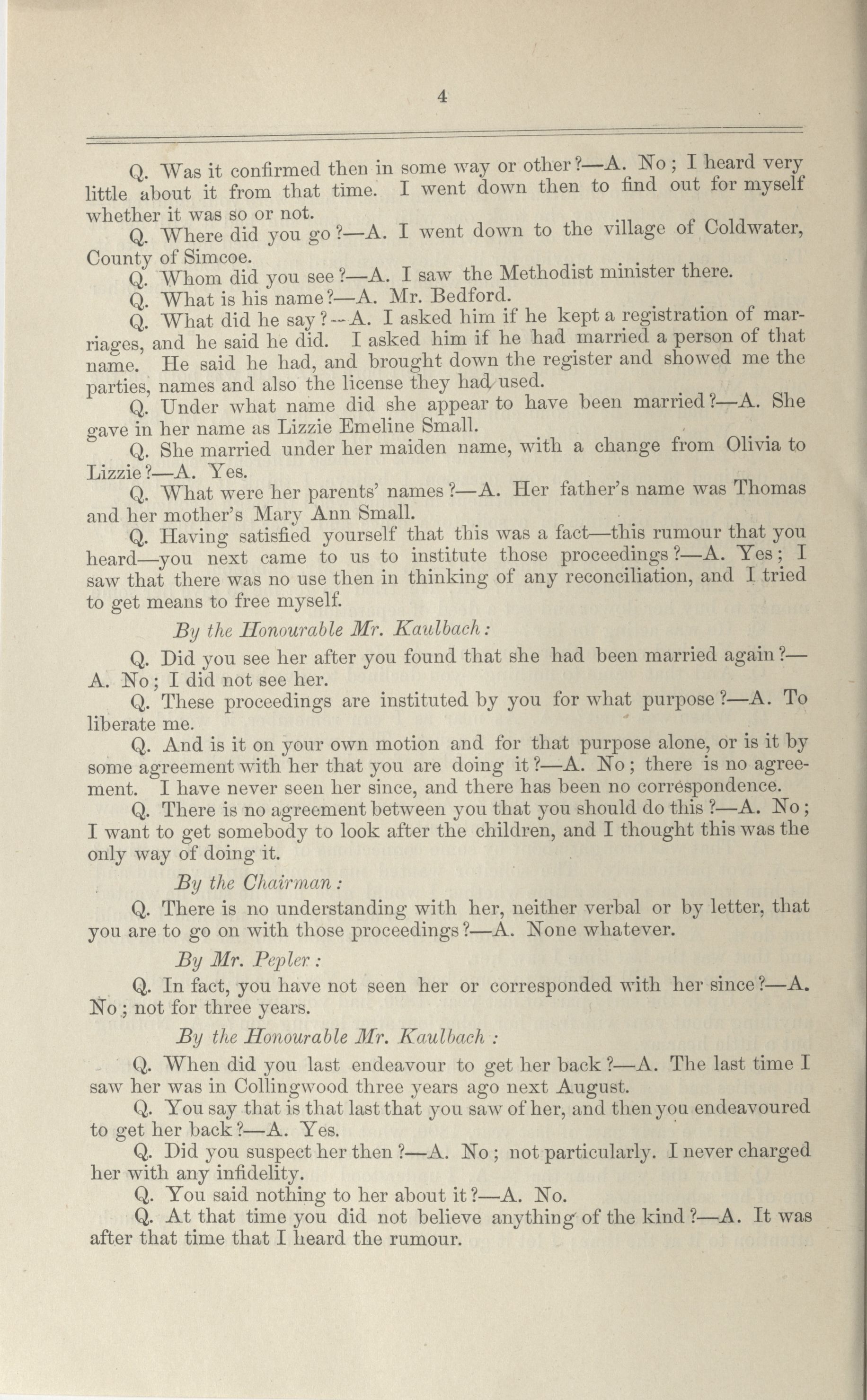 4

Q. Was it confirmed then in some way or other?—A. No; I heard very little about it from that time. I went down then to find out for myself whether it was so or not.

Q. Where did you go?—A. I went down to the village of Coldwater, County of Simcoe.

Q. Whom did you see?—A. I saw the Methodist minister there.

Q. What is his name?—A. Mr. Bedford.

Q. What did he say?—A. I asked him if he kept a registration of marriages, and he said he did. I asked him if he had married a person of that name. He said he had, and brought down the register and showed me the parties, names and also the license they had used.

Q. Under what name did she appear to have been married?—A. She gave in her name as Lizzie Emeline Small.

Q. She married under her maiden name, with a change from Olivia to Lizzie?—A. Yes.

Q. What were her parents' names?—A. Her father's name was Thomas and her mother's Mary Ann Small.

Q. Having satisfied yourself that this was a fact—this rumour that you heard—you next came to us to institute those proceedings?—A. Yes; I saw that there was no use then in thinking of any reconciliation, and I tried to get means to free myself.

By the Honourable Mr. Kaulbach:

Q. Did you see her after you found that she had been married again?—A. No; I did not see her.

Q. These proceedings are instituted by you for what purpose?—A. To liberate me.

Q. And is it on your own motion and for that purpose alone, or is it by some agreement with her that you are doing it?—A. No; there is no agreement. I have never seen her since, and there has been no correspondence.

Q. There is no agreement between you that you should do this?—A. No; I want to get somebody to look after the children, and I thought this was the only way of doing it.

By the Chairman:

Q. There is no understanding with her, neither verbal or by letter, that you are to go on with those proceedings?—A. None whatever.

By Mr. Pepler:

Q. In fact, you have not seen her or corresponded with her since?—A. No; not for three years.

By the Honourable Mr. Kaulbach:

Q. When did you last endeavour to get her back?—A. The last time I saw her was in Collingwood three years ago next August.

Q. You say that is that last that you saw of her, and then you endeavoured to get her back?—A. Yes.

Q. Did you suspect her then?—A. No; not particularly. I never charged her with any infidelity.

Q. You said nothing to her about it?—A. No.

Q. At that time you did not believe anything of the kind?—A. It was after that time that I heard the rumour.